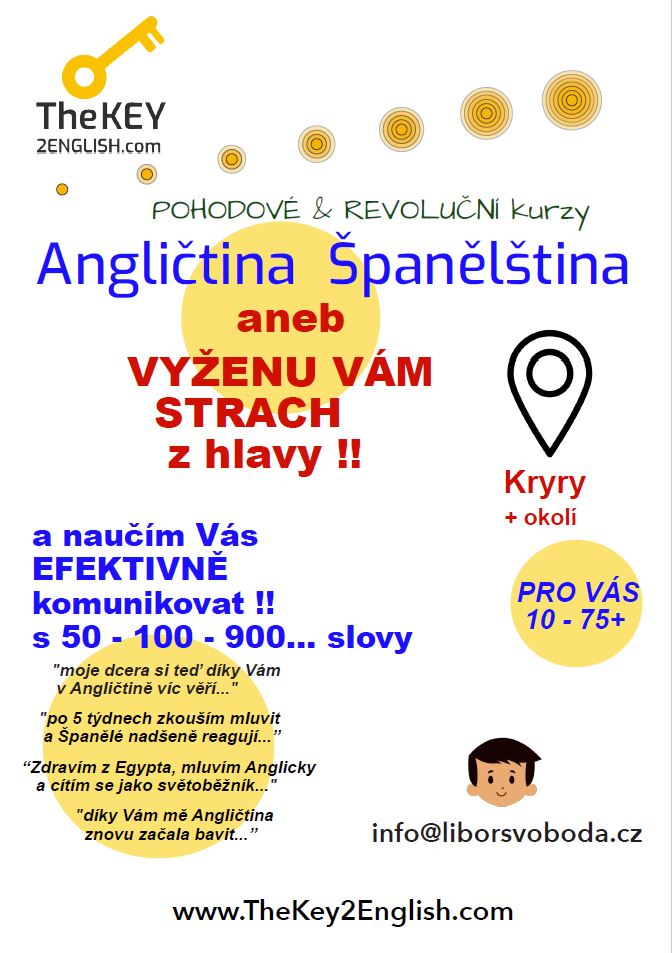 TheKEY
2ENGLISH.com

POHODOVÉ & REVOLUČNÍ kurzy

Angličtina Španělština

aneb

VYŽENU VÁM STRACH z hlavy !!

Kryry
+ okolí

a naučím Vás EFEKTIVNĚ komunikovat !! s 50 - 100 - 900... slovy

PRO VÁS
10 - 75+

"moje dcera si teď díky Vám v Angličtině víc věří..."

"po 5 týdnech zkouším mluvit a Španělé nadšeně reagují..."

"Zdravím z Egypta, mluvím Anglicky a cítím se jako světoběžník..."

"díky Vám mě Angličtina znovu začala bavit..."

info@liborsvoboda.cz

www.TheKey2English.com